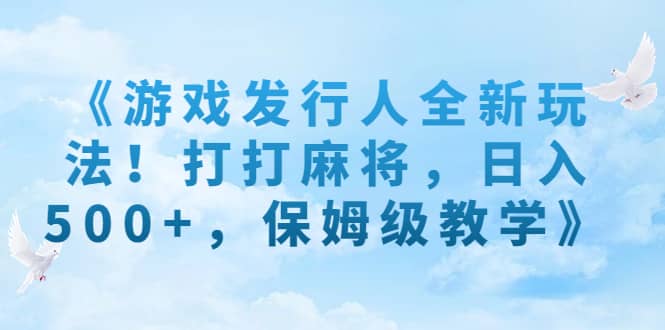 《游戏发行人全新玩法！打打麻将，日入500+，保姆级教学》